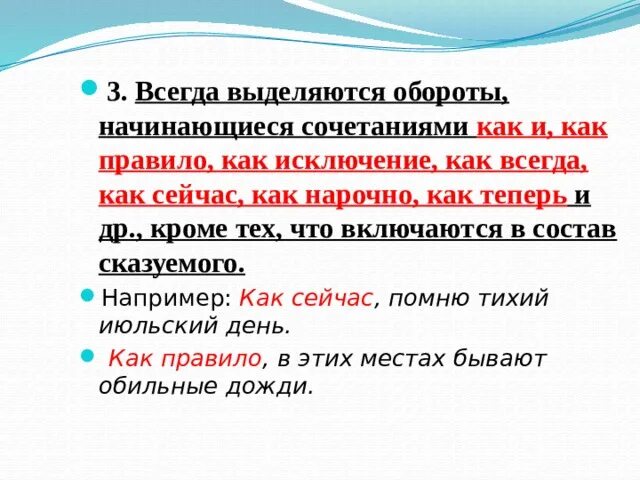 3. Всегда выделяются обороты, начинающиеся сочетаниями как и, как правило, как исключение, как всегда, как сейчас, как нарочно, как теперь и др., кроме тех, что включаются в состав сказуемого.

Например: Как сейчас, помню тихий июльский день.

Как правило, в этих местах бывают обильные дожди.